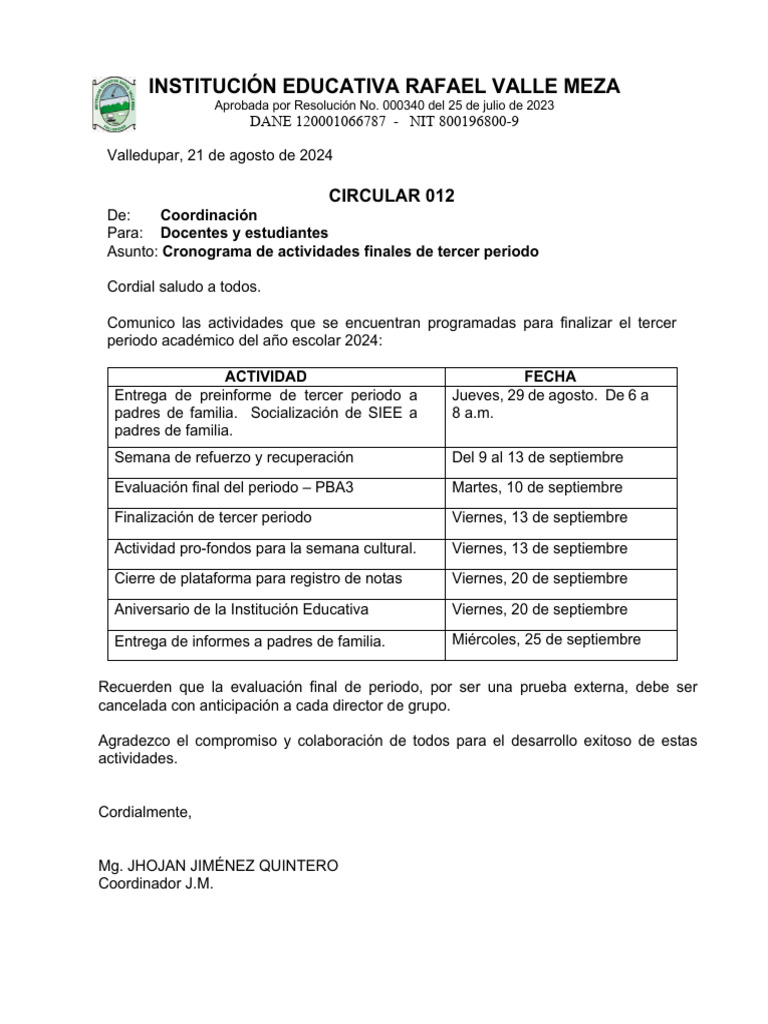 INSTITUCIÓN EDUCATIVA RAFAEL VALLE MEZA
Aprobada por Resolución No. 000340 del 25 de julio de 2023
DANE 120001066787 - NIT 800196800-9

Valledupar, 21 de agosto de 2024

CIRCULAR 012

De: Coordinación
Para: Docentes y estudiantes
Asunto: Cronograma de actividades finales de tercer periodo

Cordial saludo a todos.

Comunico las actividades que se encuentran programadas para finalizar el tercer periodo académico del año escolar 2024:

| ACTIVIDAD | FECHA |
|---|---|
| Entrega de preinforme de tercer periodo a padres de familia. Socialización de SIEE a padres de familia. | Jueves, 29 de agosto. De 6 a 8 a.m. |
| Semana de refuerzo y recuperación | Del 9 al 13 de septiembre |
| Evaluación final del periodo – PBA3 | Martes, 10 de septiembre |
| Finalización de tercer periodo | Viernes, 13 de septiembre |
| Actividad pro-fondos para la semana cultural. | Viernes, 13 de septiembre |
| Cierre de plataforma para registro de notas | Viernes, 20 de septiembre |
| Aniversario de la Institución Educativa | Viernes, 20 de septiembre |
| Entrega de informes a padres de familia. | Miércoles, 25 de septiembre |

Recuerden que la evaluación final de periodo, por ser una prueba externa, debe ser cancelada con anticipación a cada director de grupo.

Agradezco el compromiso y colaboración de todos para el desarrollo exitoso de estas actividades.

Cordialmente,

Mg. JHOJAN JIMÉNEZ QUINTERO
Coordinador J.M.